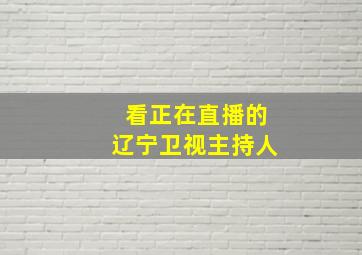 看正在直播的
辽宁卫视主持人